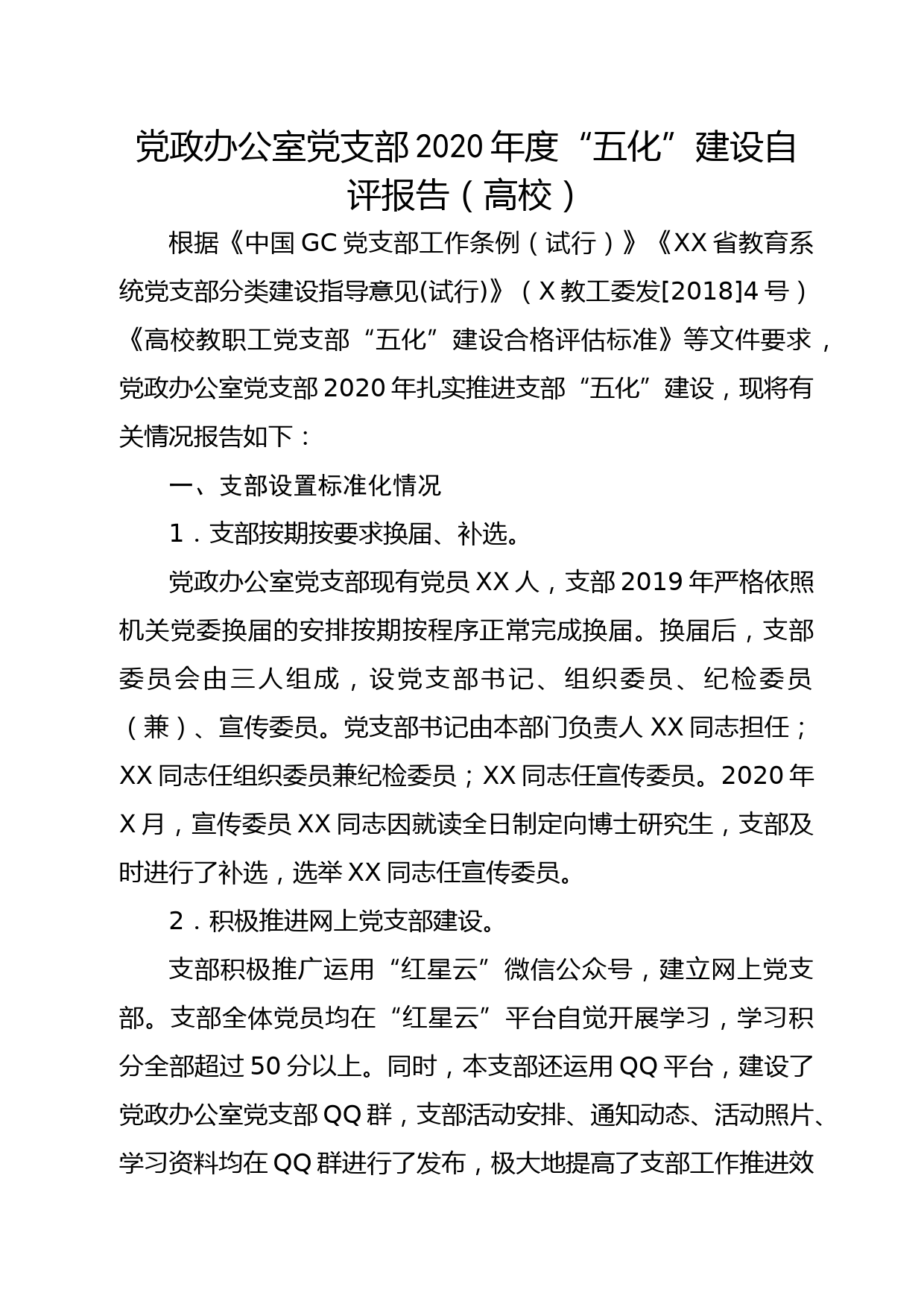 党政办公室党支部2020年度“五化”建设自评报告（高校）

根据《中国GC党支部工作条例（试行）》《XX省教育系统党支部分类建设指导意见(试行)》（X教工委发[2018]4号）《高校教职工党支部“五化”建设合格评估标准》等文件要求，党政办公室党支部2020年扎实推进支部“五化”建设，现将有关情况报告如下：

一、支部设置标准化情况

1．支部按期按要求换届、补选。

党政办公室党支部现有党员XX人，支部2019年严格依照机关党委换届的安排按期按程序正常完成换届。换届后，支部委员会由三人组成，设党支部书记、组织委员、纪检委员（兼）、宣传委员。党支部书记由本部门负责人XX同志担任；XX同志任组织委员兼纪检委员；XX同志任宣传委员。2020年X月，宣传委员XX同志因就读全日制定向博士研究生，支部及时进行了补选，选举XX同志任宣传委员。

2．积极推进网上党支部建设。

支部积极推广运用“红星云”微信公众号，建立网上党支部。支部全体党员均在“红星云”平台自觉开展学习，学习积分全部超过50分以上。同时，本支部还运用QQ平台，建设了党政办公室党支部QQ群，支部活动安排、通知动态、活动照片、学习资料均在QQ群进行了发布，极大地提高了支部工作推进效